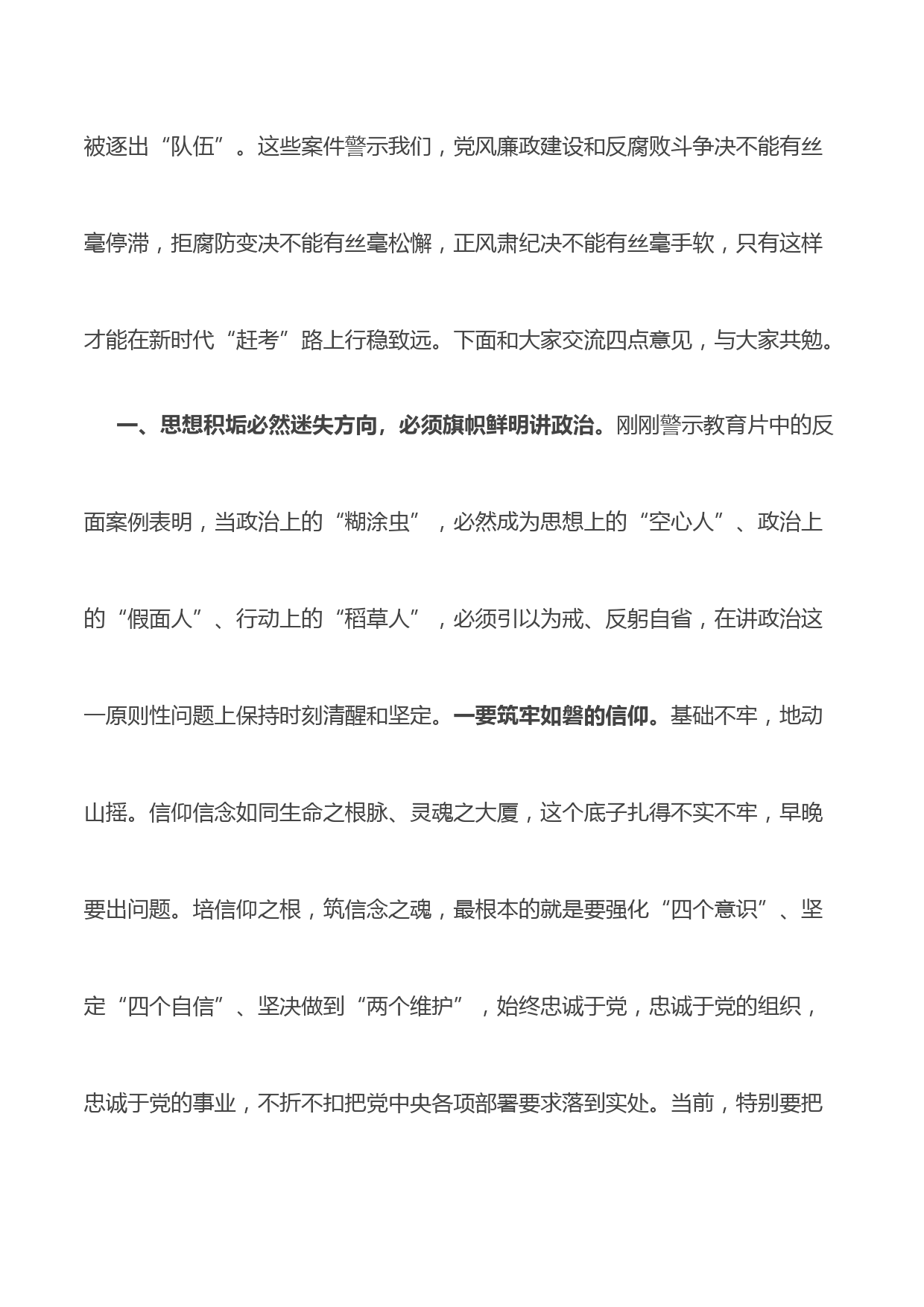 被逐出“队伍”。这些案件警示我们，党风廉政建设和反腐败斗争决不能有丝毫停滞，拒腐防变决不能有丝毫松懈，正风肃纪决不能有丝毫手软，只有这样才能在新时代“赶考”路上行稳致远。下面和大家交流四点意见，与大家共勉。

一、思想积垢必然迷失方向，必须旗帜鲜明讲政治。刚刚警示教育片中的反面案例表明，当政治上的“糊涂虫”，必然成为思想上的“空心人”、政治上的“假面人”、行动上的“稻草人”，必须引以为戒、反躬自省，在讲政治这一原则性问题上保持时刻清醒和坚定。一要筑牢如磐的信仰。基础不牢，地动山摇。信仰信念如同生命之根脉、灵魂之大厦，这个底子扎得不实不牢，早晚要出问题。培信仰之根，筑信念之魂，最根本的就是要强化“四个意识”、坚定“四个自信”、坚决做到“两个维护”，始终忠诚于党，忠诚于党的组织，忠诚于党的事业，不折不扣把党中央各项部署要求落到实处。当前，特别要把